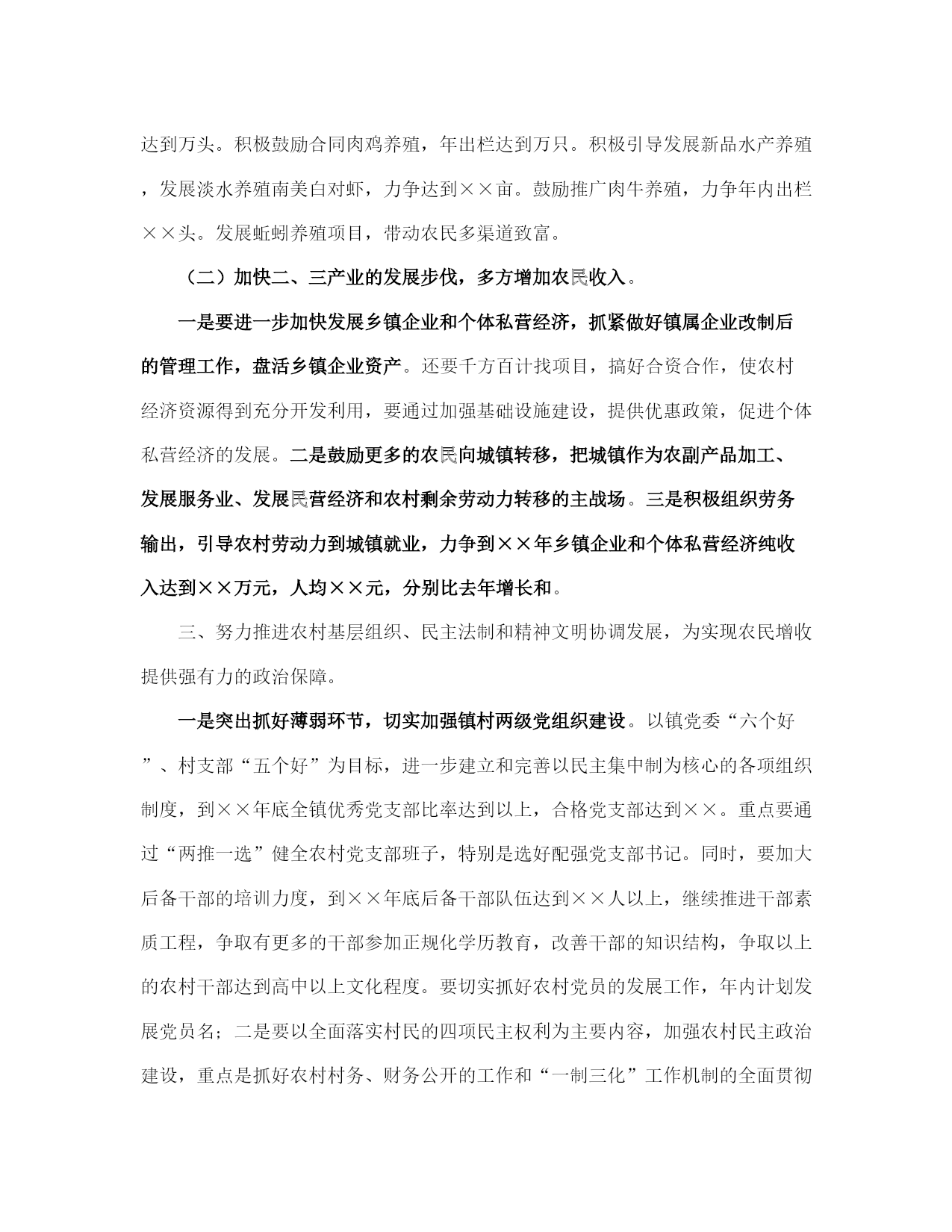 达到万头。积极鼓励合同肉鸡养殖，年出栏达到万只。积极引导发展新品水产养殖，发展淡水养殖南美白对虾，力争达到××亩。鼓励推广肉牛养殖，力争年内出栏××头。发展蚯蚓养殖项目，带动农民多渠道致富。

（二）加快二、三产业的发展步伐，多方增加农民收入。

一是要进一步加快发展乡镇企业和个体私营经济，抓紧做好镇属企业改制后的管理工作，盘活乡镇企业资产。还要千方百计找项目，搞好合资合作，使农村经济资源得到充分开发利用，要通过加强基础设施建设，提供优惠政策，促进个体私营经济的发展。二是鼓励更多的农民向城镇转移，把城镇作为农副产品加工、发展服务业、发展民营经济和农村剩余劳动力转移的主战场。三是积极组织劳务输出，引导农村劳动力到城镇就业，力争到××年乡镇企业和个体私营经济纯收入达到××万元，人均××元，分别比去年增长和。

三、努力推进农村基层组织、民主法制和精神文明协调发展，为实现农民增收提供强有力的政治保障。

一是突出抓好薄弱环节，切实加强镇村两级党组织建设。以镇党委“六个好”、村支部“五个好”为目标，进一步建立和完善以民主集中制为核心的各项组织制度，到××年底全镇优秀党支部比率达到以上，合格党支部达到××。重点要通过“两推一选”健全农村党支部班子，特别是选好配强党支部书记。同时，要加大后备干部的培训力度，到××年底后备干部队伍达到××人以上，继续推进干部素质工程，争取有更多的干部参加正规化学历教育，改善干部的知识结构，争取以上的农村干部达到高中以上文化程度。要切实抓好农村党员的发展工作，年内计划发展党员名；二是要以全面落实村民的四项民主权利为主要内容，加强农村民主政治建设，重点是抓好农村村务、财务公开的工作和“一制三化”工作机制的全面贯彻